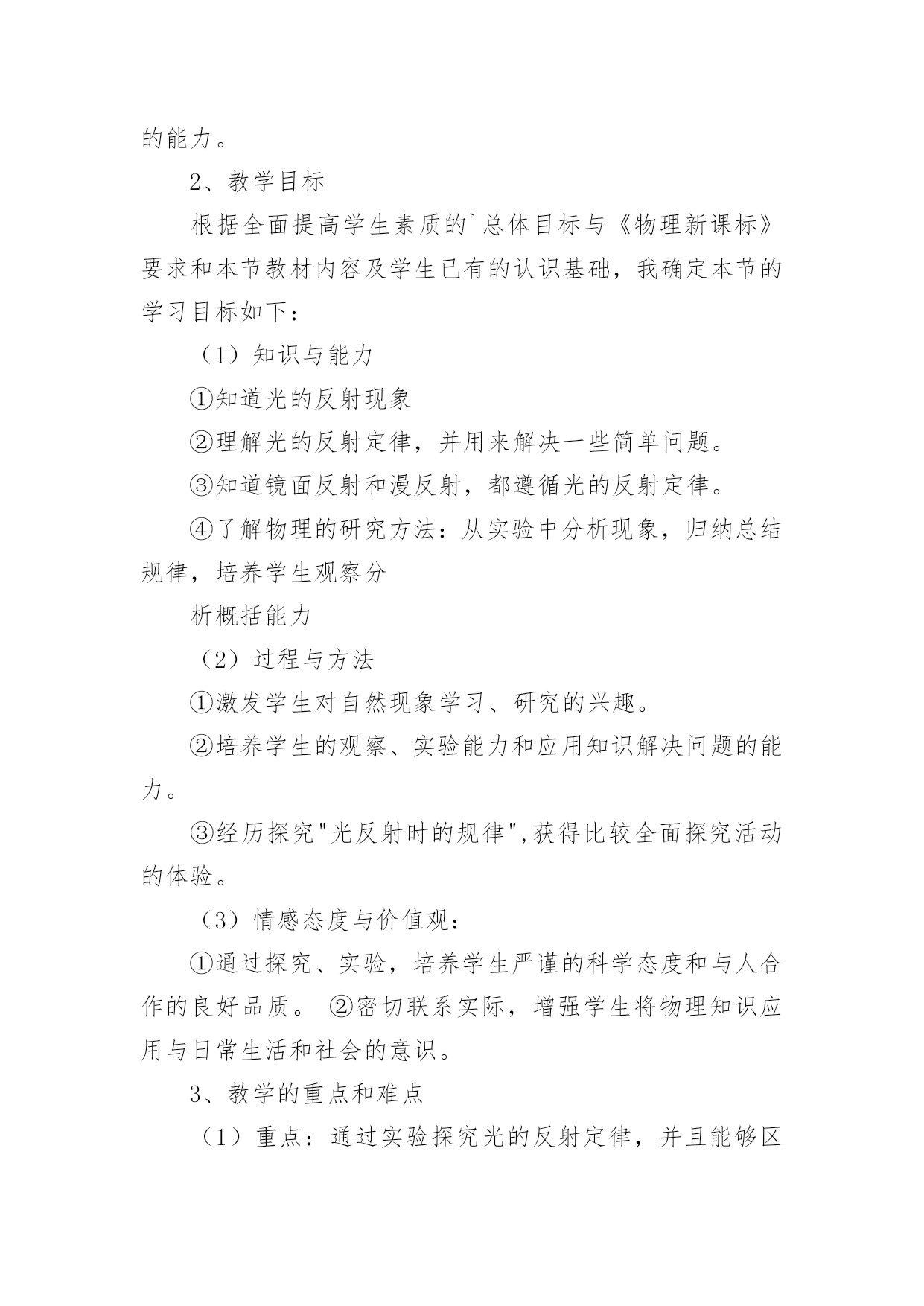 的能力。

2、教学目标

根据全面提高学生素质的`总体目标与《物理新课标》要求和本节教材内容及学生已有的认识基础，我确定本节的学习目标如下：

（1）知识与能力

①知道光的反射现象

②理解光的反射定律，并用来解决一些简单问题。

③知道镜面反射和漫反射，都遵循光的反射定律。

④了解物理的研究方法：从实验中分析现象，归纳总结规律，培养学生观察分

析概括能力

（2）过程与方法

①激发学生对自然现象学习、研究的兴趣。

②培养学生的观察、实验能力和应用知识解决问题的能力。

③经历探究"光反射时的规律",获得比较全面探究活动的体验。

（3）情感态度与价值观：

①通过探究、实验，培养学生严谨的科学态度和与人合作的良好品质。 ②密切联系实际，增强学生将物理知识应用与日常生活和社会的意识。

3、教学的重点和难点

（1）重点：通过实验探究光的反射定律，并且能够区